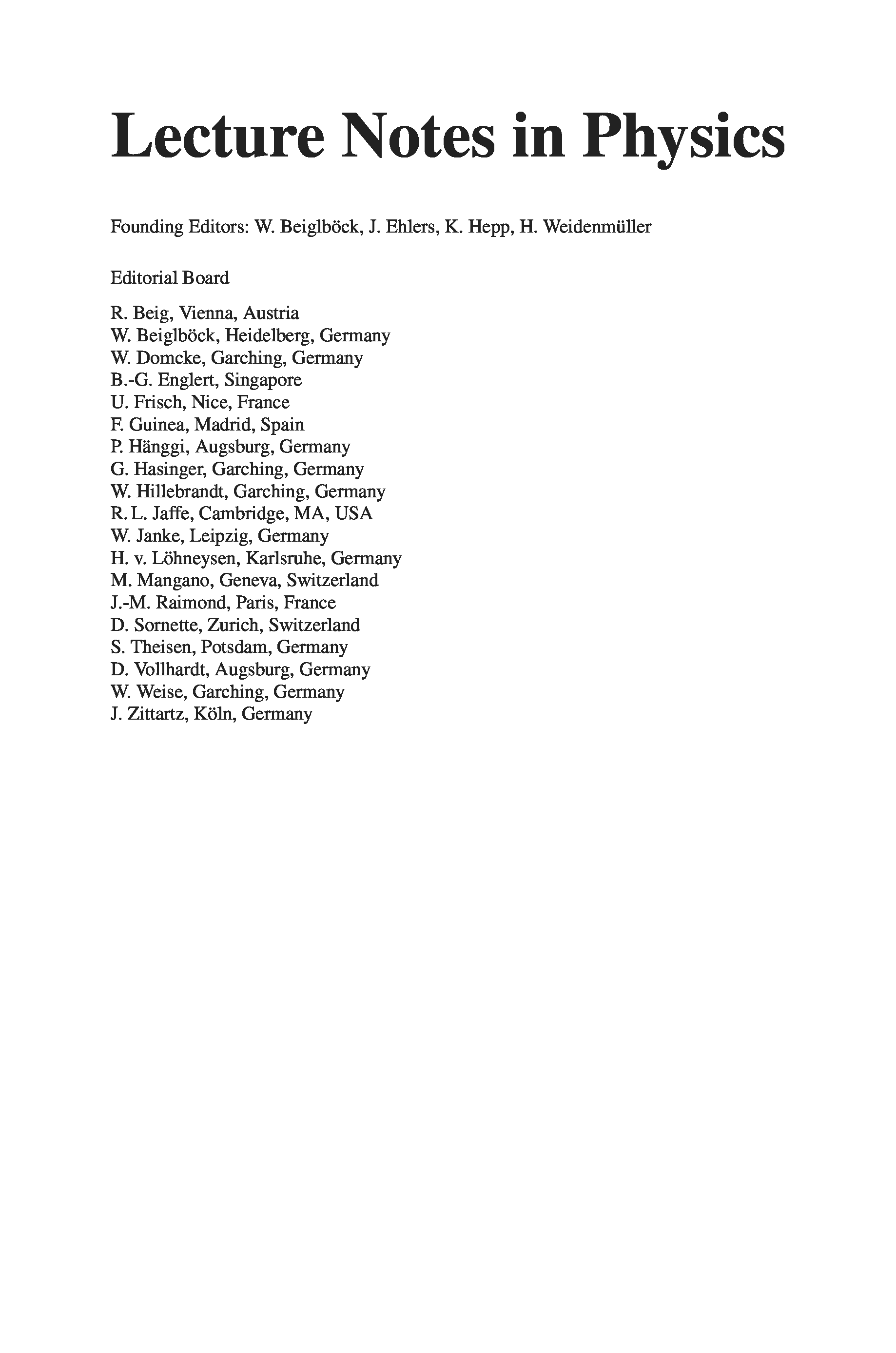 Lecture Notes in Physics

Founding Editors: W. Beiglböck, J. Ehlers, K. Hepp, H. Weidenmüller

Editorial Board

R. Beig, Vienna, Austria
W. Beiglböck, Heidelberg, Germany
W. Domcke, Garching, Germany
B.-G. Englert, Singapore
U. Frisch, Nice, France
F. Guinea, Madrid, Spain
P. Hänggi, Augsburg, Germany
G. Hasinger, Garching, Germany
W. Hillebrandt, Garching, Germany
R. L. Jaffe, Cambridge, MA, USA
W. Janke, Leipzig, Germany
H. v. Löhneysen, Karlsruhe, Germany
M. Mangano, Geneva, Switzerland
J.-M. Raimond, Paris, France
D. Sornette, Zurich, Switzerland
S. Theisen, Potsdam, Germany
D. Vollhardt, Augsburg, Germany
W. Weise, Garching, Germany
J. Zittartz, Köln, Germany